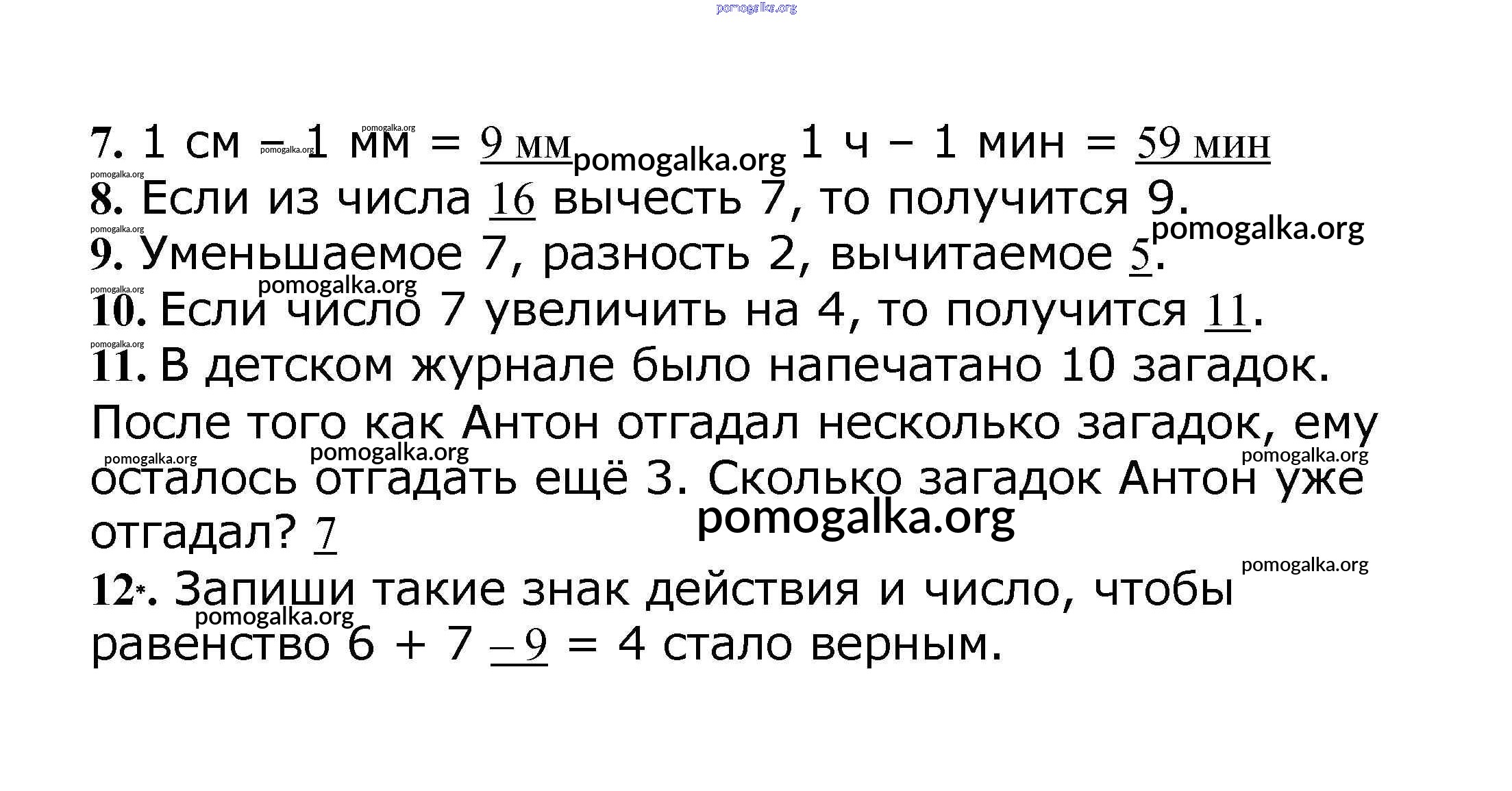 7. 1 см – 1 мм = 9 мм 1 ч – 1 мин = 59 мин

8. Если из числа 16 вычесть 7, то получится 9.

9. Уменьшаемое 7, разность 2, вычитаемое 5.

10. Если число 7 увеличить на 4, то получится 11.

11. В детском журнале было напечатано 10 загадок. После того как Антон отгадал несколько загадок, ему осталось отгадать ещё 3. Сколько загадок Антон уже отгадал? 7

12*. Запиши такие знак действия и число, чтобы равенство 6 + 7 – 9 = 4 стало верным.

pomogalka.org